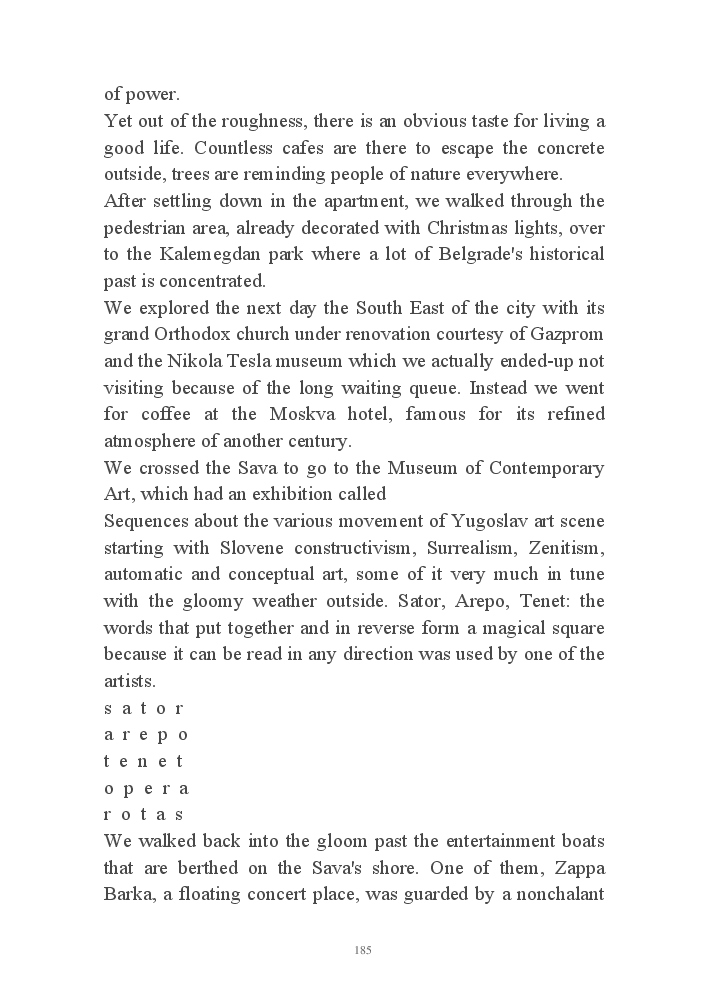 of power.
Yet out of the roughness, there is an obvious taste for living a good life. Countless cafes are there to escape the concrete outside, trees are reminding people of nature everywhere.
After settling down in the apartment, we walked through the pedestrian area, already decorated with Christmas lights, over to the Kalemegdan park where a lot of Belgrade's historical past is concentrated.
We explored the next day the South East of the city with its grand Orthodox church under renovation courtesy of Gazprom and the Nikola Tesla museum which we actually ended-up not visiting because of the long waiting queue. Instead we went for coffee at the Moskva hotel, famous for its refined atmosphere of another century.
We crossed the Sava to go to the Museum of Contemporary Art, which had an exhibition called
Sequences about the various movement of Yugoslav art scene starting with Slovene constructivism, Surrealism, Zenitism, automatic and conceptual art, some of it very much in tune with the gloomy weather outside. Sator, Arepo, Tenet: the words that put together and in reverse form a magical square because it can be read in any direction was used by one of the artists.
s a t o r
a r e p o
t e n e t
o p e r a
r o t a s
We walked back into the gloom past the entertainment boats that are berthed on the Sava's shore. One of them, Zappa Barka, a floating concert place, was guarded by a nonchalant

185